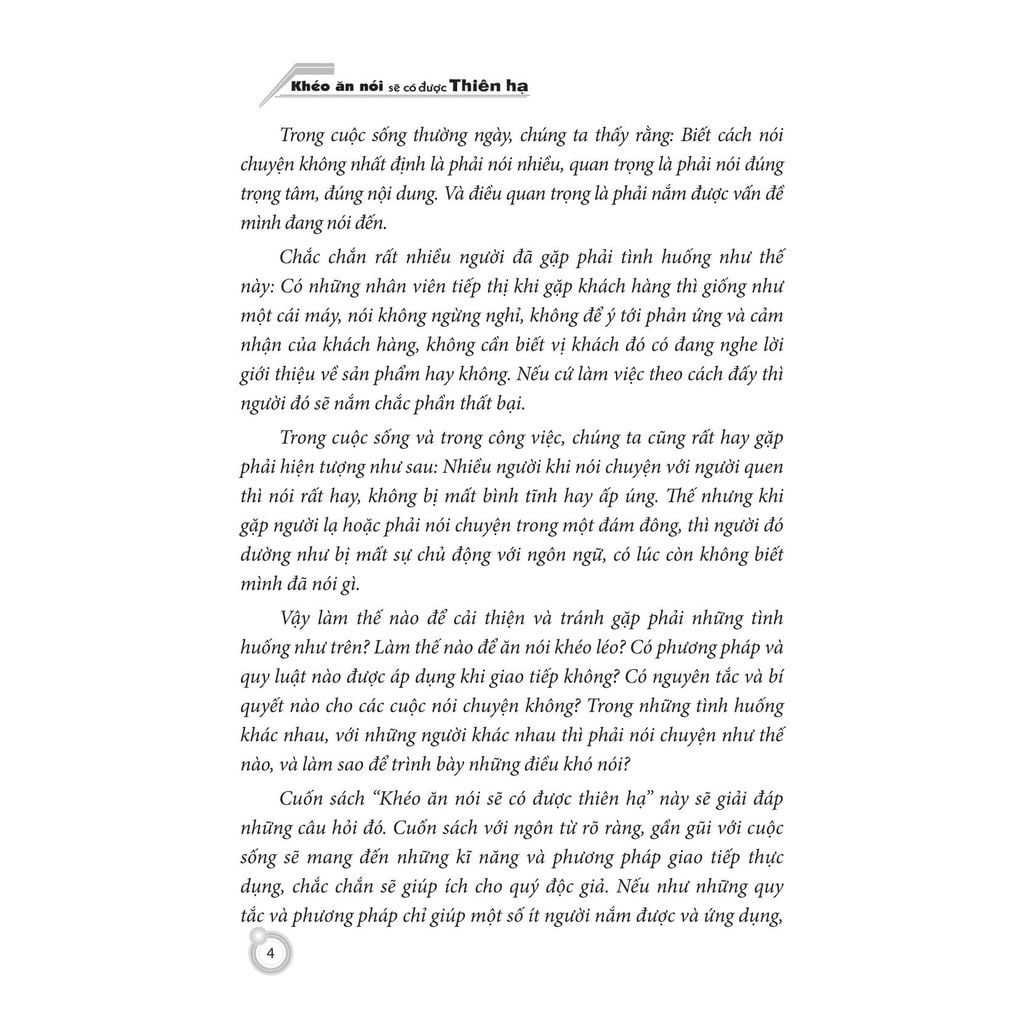 Khéo ăn nói sẽ có được Thiên hạ

Trong cuộc sống thường ngày, chúng ta thấy rằng: Biết cách nói chuyện không nhất định là phải nói nhiều, quan trọng là phải nói đúng trọng tâm, đúng nội dung. Và điều quan trọng là phải nắm được vấn đề mình đang nói đến.

Chắc chắn rất nhiều người đã gặp phải tình huống như thế này: Có những nhân viên tiếp thị khi gặp khách hàng thì giống như một cái máy, nói không ngừng nghỉ, không để ý tới phản ứng và cảm nhận của khách hàng, không cần biết vị khách đó có đang nghe lời giới thiệu về sản phẩm hay không. Nếu cứ làm việc theo cách đấy thì người đó sẽ nắm chắc phần thất bại.

Trong cuộc sống và trong công việc, chúng ta cũng rất hay gặp phải hiện tượng như sau: Nhiều người khi nói chuyện với người quen thì nói rất hay, không bị mất bình tĩnh hay ấp úng. Thế nhưng khi gặp người lạ hoặc phải nói chuyện trong một đám đông, thì người đó dường như bị mất sự chủ động với ngôn ngữ, có lúc còn không biết mình đã nói gì.

Vậy làm thế nào để cải thiện và tránh gặp phải những tình huống như trên? Làm thế nào để ăn nói khéo léo? Có phương pháp và quy luật nào được áp dụng khi giao tiếp không? Có nguyên tắc và bí quyết nào cho các cuộc nói chuyện không? Trong những tình huống khác nhau, với những người khác nhau thì phải nói chuyện như thế nào, và làm sao để trình bày những điều khó nói?

Cuốn sách "Khéo ăn nói sẽ có được thiên hạ" này sẽ giải đáp những câu hỏi đó. Cuốn sách với ngôn từ rõ ràng, gần gũi với cuộc sống sẽ mang đến những kĩ năng và phương pháp giao tiếp thực dụng, chắc chắn sẽ giúp ích cho quý độc giả. Nếu như những quy tắc và phương pháp chỉ giúp một số ít người nắm được và ứng dụng,

4